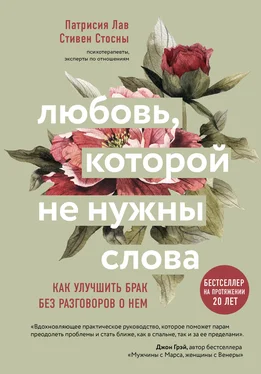 Патрисия Лав
Стивен Стосны

психотерапевты, эксперты по отношениям

любовь, которой не нужны слова

КАК УЛУЧШИТЬ БРАК БЕЗ РАЗГОВОРОВ О НЕМ

БЕСТСЕЛЛЕР НА ПРОТЯЖЕНИИ 20 ЛЕТ

«Вдохновляющее практическое руководство, которое поможет парам преодолеть проблемы и стать ближе, как в спальне, так и за ее пределами».

Джон Грэй, автор бестселлера «Мужчины с Марса, женщины с Венеры»